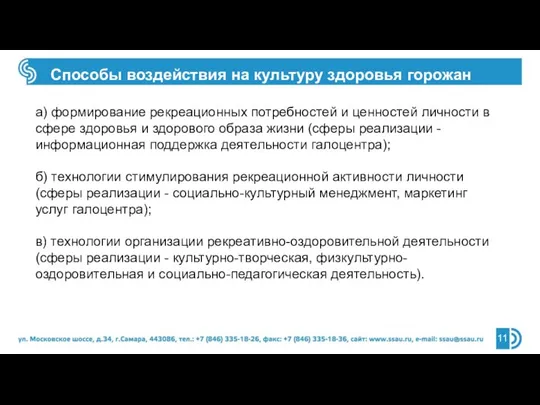 Способы воздействия на культуру здоровья горожан

а) формирование рекреационных потребностей и ценностей личности в сфере здоровья и здорового образа жизни (сферы реализации - информационная поддержка деятельности галоцентра);

б) технологии стимулирования рекреационной активности личности (сферы реализации - социально-культурный менеджмент, маркетинг услуг галоцентра);

в) технологии организации рекреативно-оздоровительной деятельности (сферы реализации - культурно-творческая, физкультурно-оздоровительная и социально-педагогическая деятельность).

ул. Московское шоссе, д.34, г.Самара, 443086, тел.: +7 (846) 335-18-26, факс: +7 (846) 335-18-36, сайт: www.ssau.ru, e-mail: ssau@ssau.ru

11